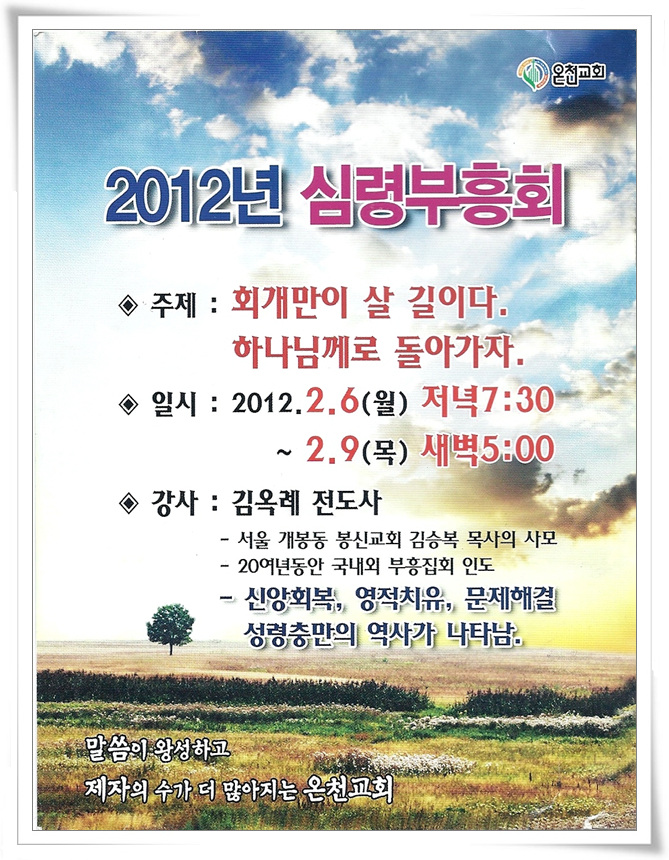 온천교회

2012년 심령부흥회

◈ 주제 : 회개만이 살 길이다.
하나님께로 돌아가자.

◈ 일시 : 2012.2.6(월) 저녁7:30
~ 2.9(목) 새벽5:00

◈ 강사 : 김옥례 전도사
- 서울 개봉동 봉신교회 김승복 목사의 사모
- 20여년동안 국내외 부흥집회 인도
- 신앙회복, 영적치유, 문제해결
성령충만의 역사가 나타남.

말씀이 왕성하고
제자의 수가 더 많아지는 온천교회